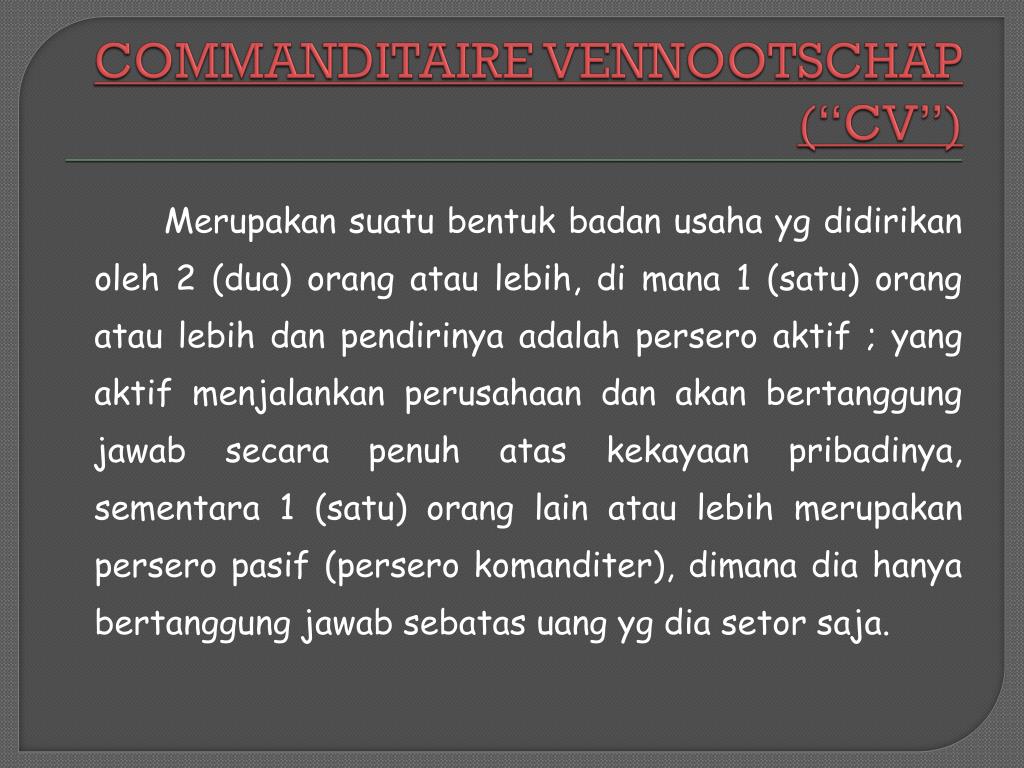 COMMANDITAIRE VENNOOTSCHAP (“CV”)

Merupakan suatu bentuk badan usaha yg didirikan oleh 2 (dua) orang atau lebih, di mana 1 (satu) orang atau lebih dan pendirinya adalah persero aktif ; yang aktif menjalankan perusahaan dan akan bertanggung jawab secara penuh atas kekayaan pribadinya, sementara 1 (satu) orang lain atau lebih merupakan persero pasif (persero komanditer), dimana dia hanya bertanggung jawab sebatas uang yg dia setor saja.